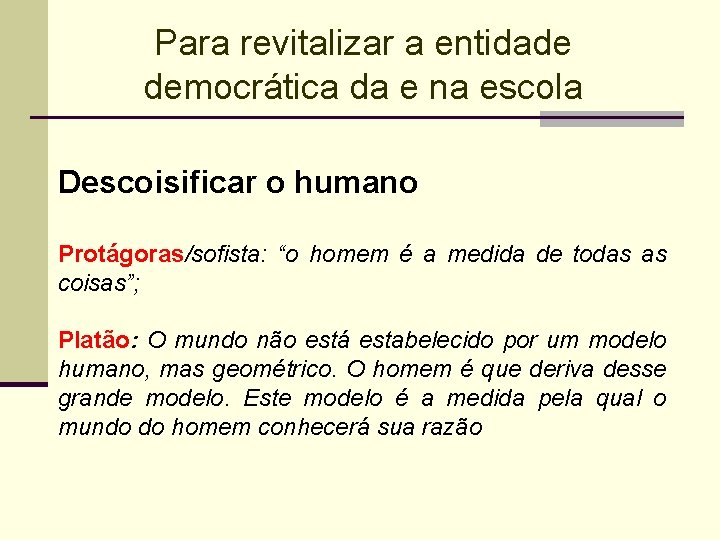 Para revitalizar a entidade democrática da e na escola

Descoisificar o humano

Protágoras/sofista: “o homem é a medida de todas as coisas”;

Platão: O mundo não está estabelecido por um modelo humano, mas geométrico. O homem é que deriva desse grande modelo. Este modelo é a medida pela qual o mundo do homem conhecerá sua razão